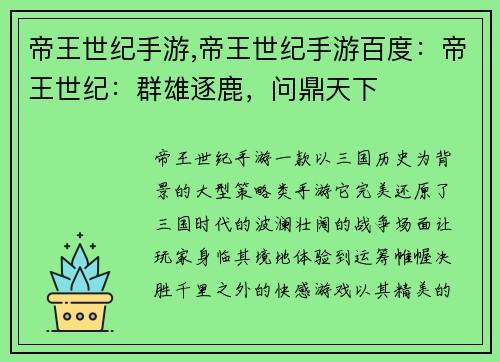 帝王世纪手游,帝王世纪手游百度：帝王世纪：群雄逐鹿，问鼎天下

帝王世纪手游一款以三国历史为背景的大型策略类手游它完美还原了三国时代的波澜壮阔的战争场面让玩家身临其境地体验到运筹帷幄决胜千里之外的快感游戏以其精美的